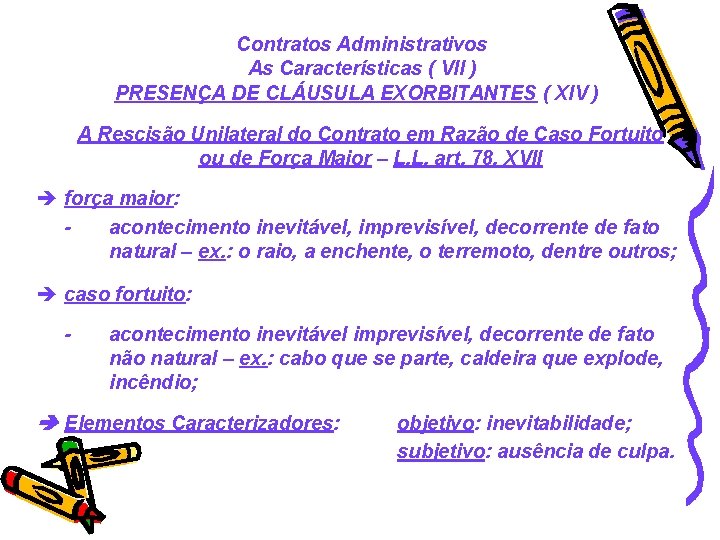 Contratos Administrativos
As Características ( VII )
PRESENÇA DE CLÁUSULA EXORBITANTES ( XIV )

A Rescisão Unilateral do Contrato em Razão de Caso Fortuito ou de Força Maior – L.L. art. 78, XVII

➔ força maior:

- acontecimento inevitável, imprevisível, decorrente de fato natural – ex.: o raio, a enchente, o terremoto, dentre outros;

➔ caso fortuito:

- acontecimento inevitável imprevisível, decorrente de fato não natural – ex.: cabo que se parte, caldeira que explode, incêndio;

➔ Elementos Caracterizadores: objetivo: inevitabilidade;
subjetivo: ausência de culpa.